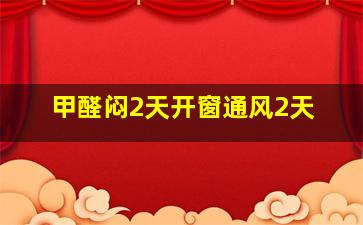 甲醛闷2天开窗通风2天